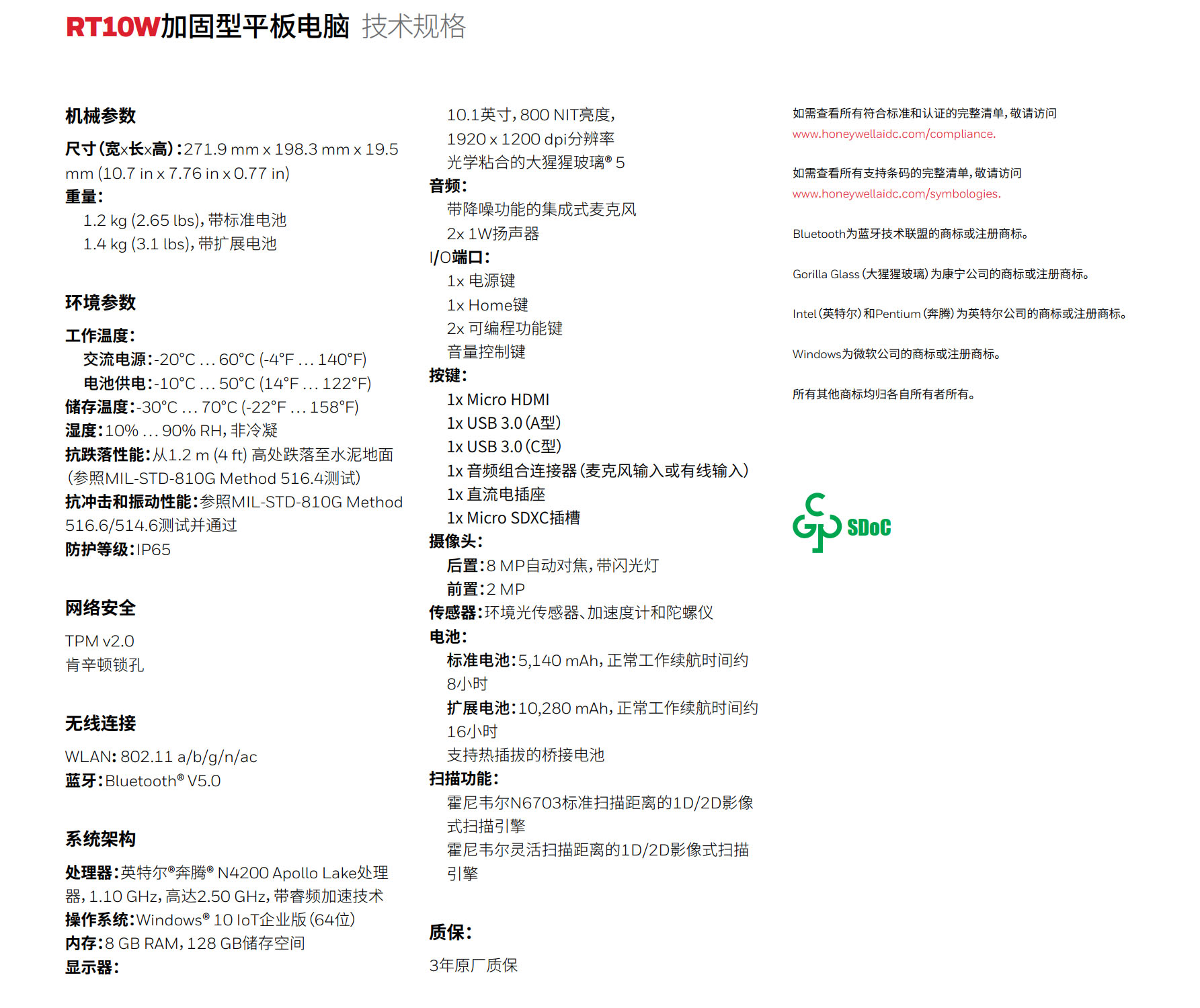 RT10W加固型平板电脑 技术规格

机械参数

尺寸（宽x长x高）：271.9 mm x 198.3 mm x 19.5 mm (10.7 in x 7.76 in x 0.77 in)
重量：
1.2 kg (2.65 lbs)，带标准电池
1.4 kg (3.1 lbs)，带扩展电池

环境参数

工作温度：
交流电源：-20°C ... 60°C (-4°F ... 140°F)
电池供电：-10°C ... 50°C (14°F ... 122°F)
储存温度：-30°C ... 70°C (-22°F ... 158°F)
湿度：10% ... 90% RH，非冷凝
抗跌落性能：从1.2 m (4 ft) 高处跌落至水泥地面（参照MIL-STD-810G Method 516.4测试）
抗冲击和振动性能：参照MIL-STD-810G Method 516.6/514.6测试并通过
防护等级：IP65

网络安全

TPM v2.0
肯辛顿锁孔

无线连接

WLAN: 802.11 a/b/g/n/ac
蓝牙：Bluetooth® V5.0

系统架构

处理器：英特尔®奔腾® N4200 Apollo Lake处理器，1.10 GHz，高达2.50 GHz，带睿频加速技术
操作系统：Windows® 10 IoT企业版（64位）
内存：8 GB RAM，128 GB储存空间
显示器：
10.1英寸，800 NIT亮度，
1920 x 1200 dpi分辨率
光学粘合的大猩猩玻璃® 5
音频：
带降噪功能的集成式麦克风
2x 1W扬声器
I/O端口：
1x 电源键
1x Home键
2x 可编程功能键
音量控制键
按键：
1x Micro HDMI
1x USB 3.0（A型）
1x USB 3.0（C型）
1x 音频组合连接器（麦克风输入或有线输入）
1x 直流电插座
1x Micro SDXC插槽
摄像头：
后置：8 MP自动对焦，带闪光灯
前置：2 MP
传感器：环境光传感器、加速度计和陀螺仪
电池：
标准电池：5,140 mAh，正常工作续航时间约8小时
扩展电池：10,280 mAh，正常工作续航时间约16小时
支持热插拔的桥接电池
扫描功能：
霍尼韦尔N6703标准扫描距离的1D/2D影像式扫描引擎
霍尼韦尔灵活扫描距离的1D/2D影像式扫描引擎

质保：

3年原厂质保

如需查看所有符合标准和认证的完整清单，敬请访问
www.honeywellaidc.com/compliance.

如需查看所有支持条码的完整清单，敬请访问
www.honeywellaidc.com/symbologies.

Bluetooth为蓝牙技术联盟的商标或注册商标。

Gorilla Glass（大猩猩玻璃）为康宁公司的商标或注册商标。

Intel（英特尔）和Pentium（奔腾）为英特尔公司的商标或注册商标。

Windows为微软公司的商标或注册商标。

所有其他商标均归各自所有者所有。

SDoC